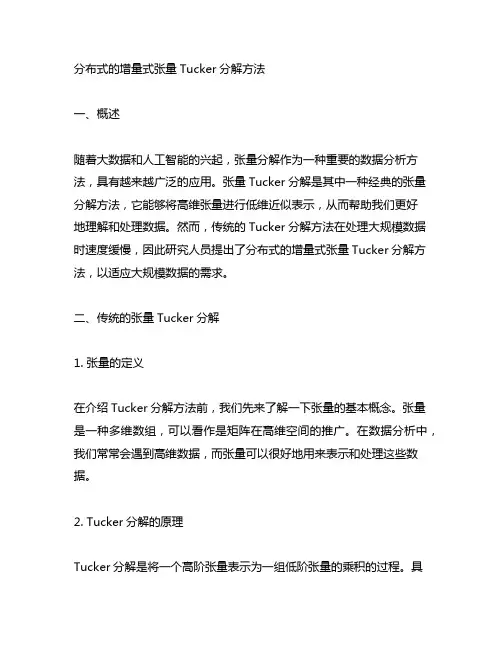 分布式的增量式张量 Tucker 分解方法

一、概述

随着大数据和人工智能的兴起，张量分解作为一种重要的数据分析方法，具有越来越广泛的应用。张量 Tucker 分解是其中一种经典的张量分解方法，它能够将高维张量进行低维近似表示，从而帮助我们更好地理解和处理数据。然而，传统的 Tucker 分解方法在处理大规模数据时速度缓慢，因此研究人员提出了分布式的增量式张量 Tucker 分解方法，以适应大规模数据的需求。

二、传统的张量 Tucker 分解

1. 张量的定义

在介绍 Tucker 分解方法前，我们先来了解一下张量的基本概念。张量是一种多维数组，可以看作是矩阵在高维空间的推广。在数据分析中，我们常常会遇到高维数据，而张量可以很好地用来表示和处理这些数据。

2. Tucker 分解的原理

Tucker 分解是将一个高阶张量表示为一组低阶张量的乘积的过程。具